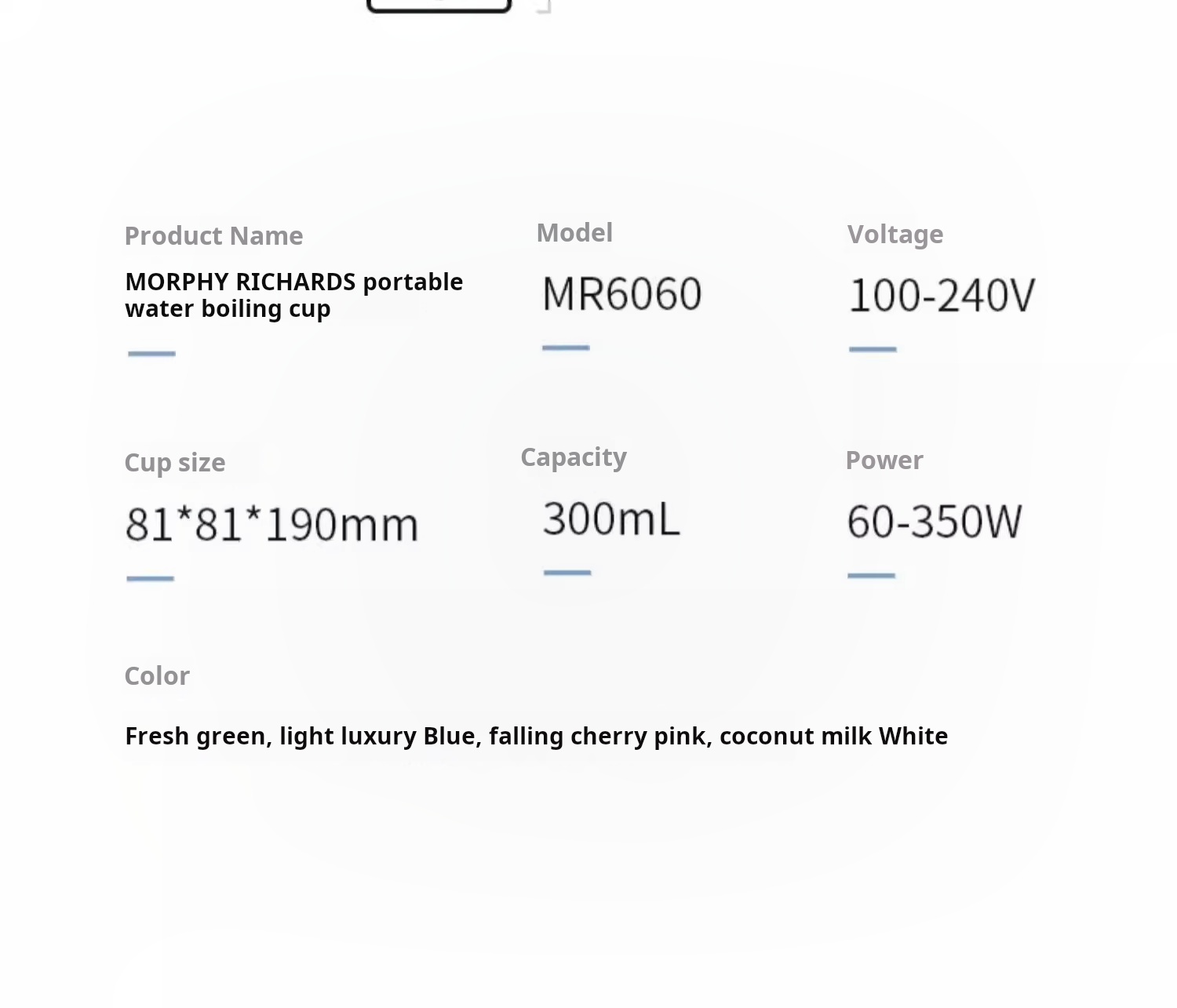 Product Name

MORPHY RICHARDS portable water boiling cup

Model

MR6060

Voltage

100-240V

Cup size

81*81*190mm

Capacity

300mL

Power

60-350W

Color

Fresh green, light luxury Blue, falling cherry pink, coconut milk White